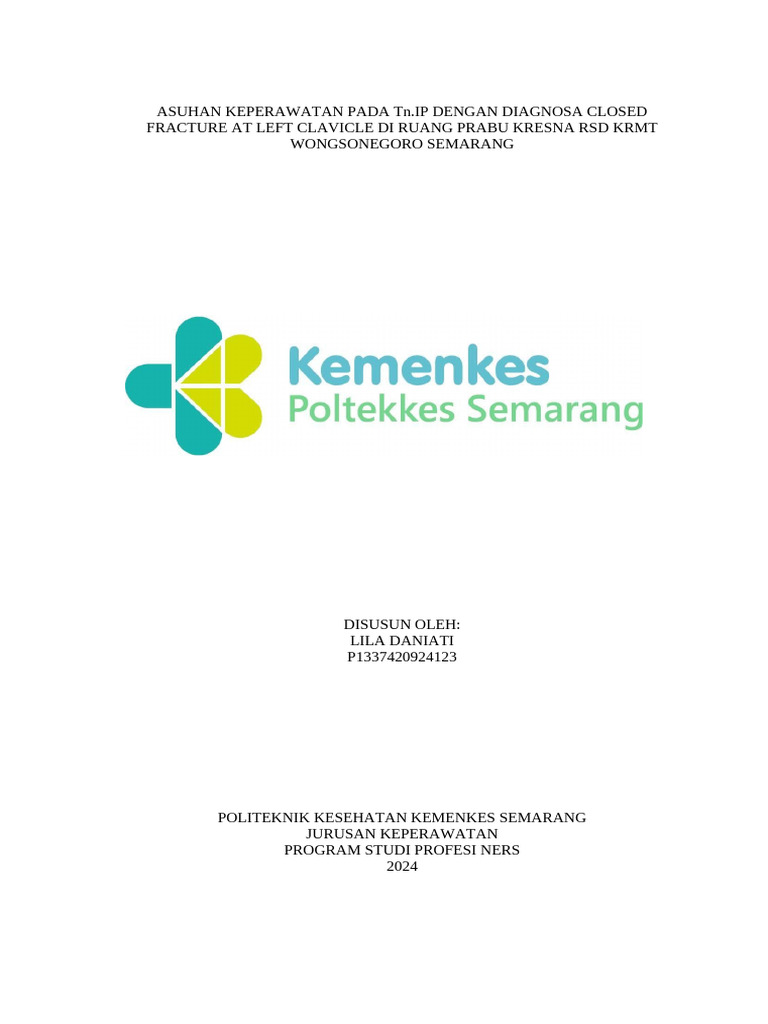 ASUHAN KEPERAWATAN PADA Tn.IP DENGAN DIAGNOSA CLOSED FRACTURE AT LEFT CLAVICLE DI RUANG PRABU KRESNA RSD KRMT WONGSONEGORO SEMARANG

Kemenkes
Poltekkes Semarang

DISUSUN OLEH:
LILA DANIATI
P1337420924123

POLITEKNIK KESEHATAN KEMENKES SEMARANG
JURUSAN KEPERAWATAN
PROGRAM STUDI PROFESI NERS
2024